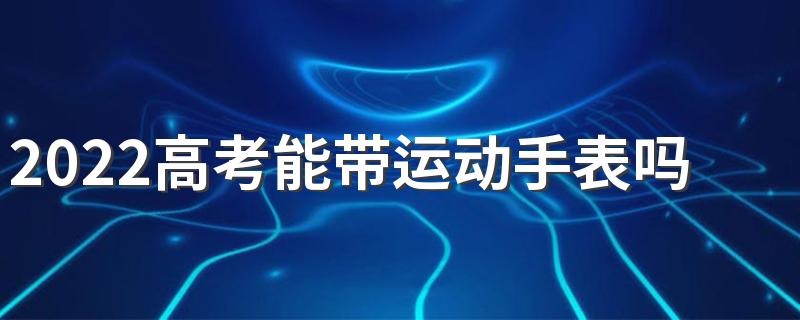 2022高考能带运动手表吗